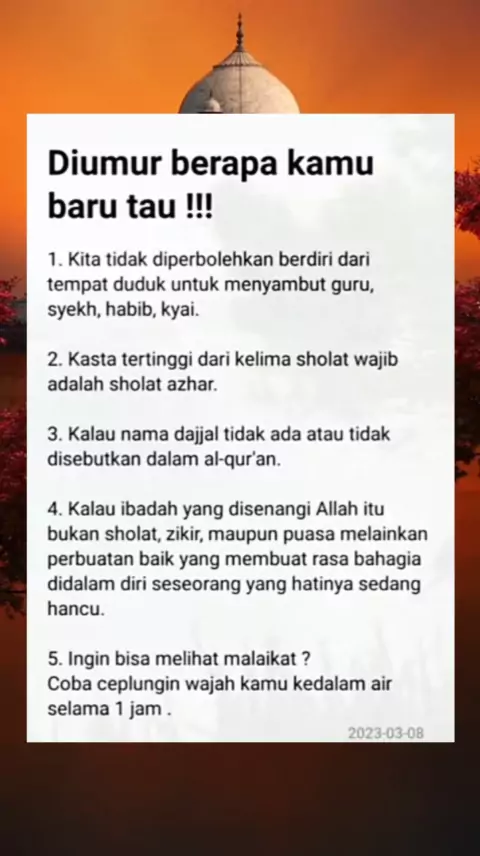 Diumur berapa kamu baru tau !!!

1. Kita tidak diperbolehkan berdiri dari tempat duduk untuk menyambut guru, syekh, habib, kyai.

2. Kasta tertinggi dari kelima sholat wajib adalah sholat azhar.

3. Kalau nama dajjal tidak ada atau tidak disebutkan dalam al-qur'an.

4. Kalau ibadah yang disenangi Allah itu bukan sholat, zikir, maupun puasa melainkan perbuatan baik yang membuat rasa bahagia didalam diri seseorang yang hatinya sedang hancu.

5. Ingin bisa melihat malaikat ?
Coba ceplungin wajah kamu kedalam air selama 1 jam .

2023-03-08